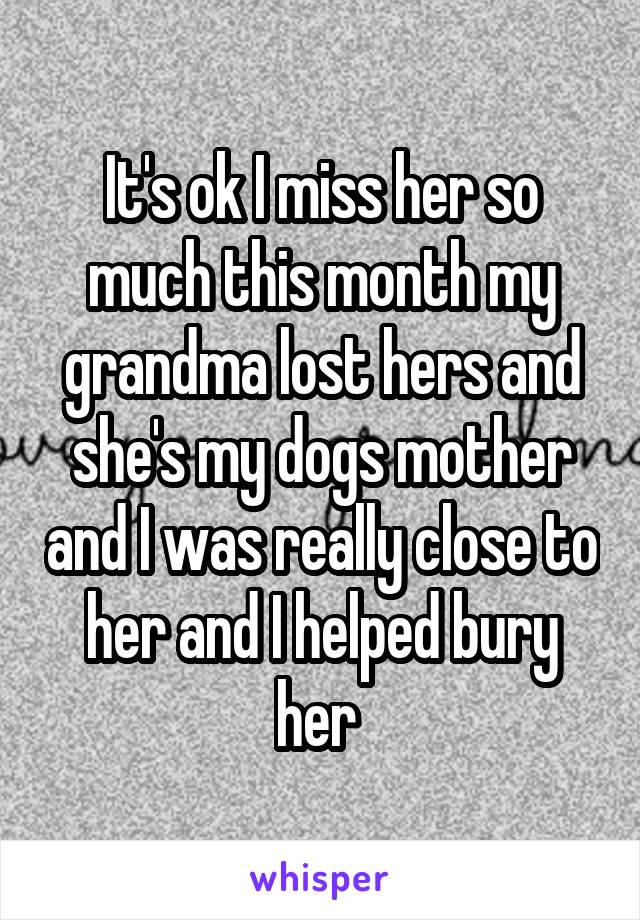 It's ok I miss her so much this month my grandma lost hers and she's my dogs mother and I was really close to her and I helped bury her

whisper